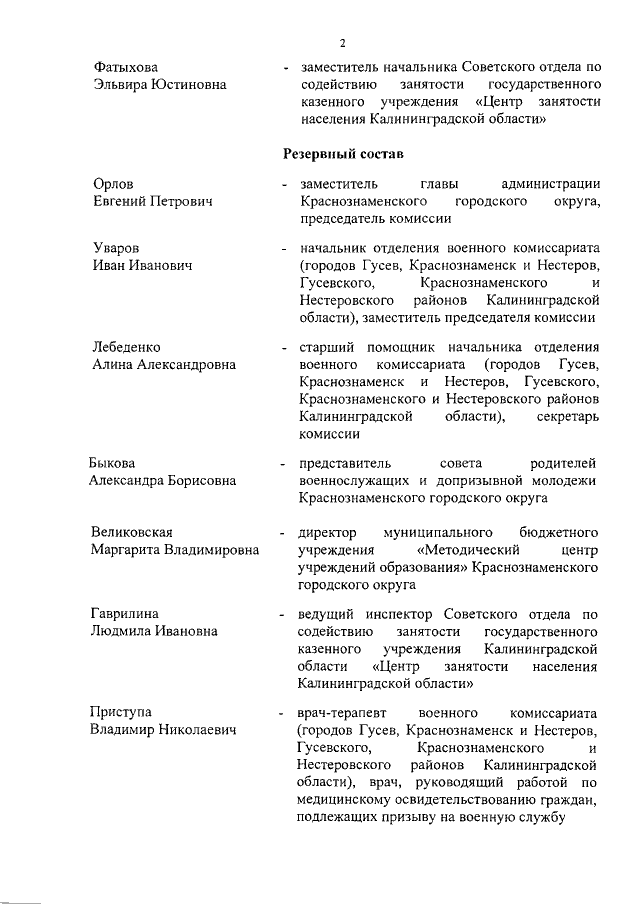 2

Фатыхова Эльвира Юстиновна - заместитель начальника Советского отдела по содействию занятости государственного казенного учреждения «Центр занятости населения Калининградской области»

Резервный состав

Орлов Евгений Петрович - заместитель главы администрации Краснознаменского городского округа, председатель комиссии

Уваров Иван Иванович - начальник отделения военного комиссариата (городов Гусев, Краснознаменск и Нестеров, Гусевского, Краснознаменского и Нестеровского районов Калининградской области), заместитель председателя комиссии

Лебеденко Алина Александровна - старший помощник начальника отделения военного комиссариата (городов Гусев, Краснознаменск и Нестеров, Гусевского, Краснознаменского и Нестеровского районов Калининградской области), секретарь комиссии

Быкова Александра Борисовна - представитель совета родителей военнослужащих и допризывной молодежи Краснознаменского городского округа

Великовская Маргарита Владимировна - директор муниципального бюджетного учреждения «Методический центр учреждений образования» Краснознаменского городского округа

Гаврилина Людмила Ивановна - ведущий инспектор Советского отдела по содействию занятости государственного казенного учреждения Калининградской области «Центр занятости населения Калининградской области»

Приступа Владимир Николаевич - врач-терапевт военного комиссариата (городов Гусев, Краснознаменск и Нестеров, Гусевского, Краснознаменского и Нестеровского районов Калининградской области), врач, руководящий работой по медицинскому освидетельствованию граждан, подлежащих призыву на военную службу